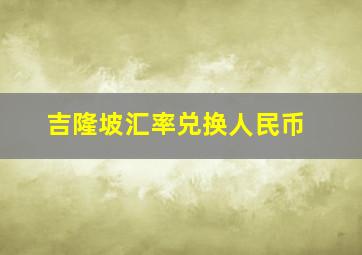 吉隆坡汇率兑换人民币